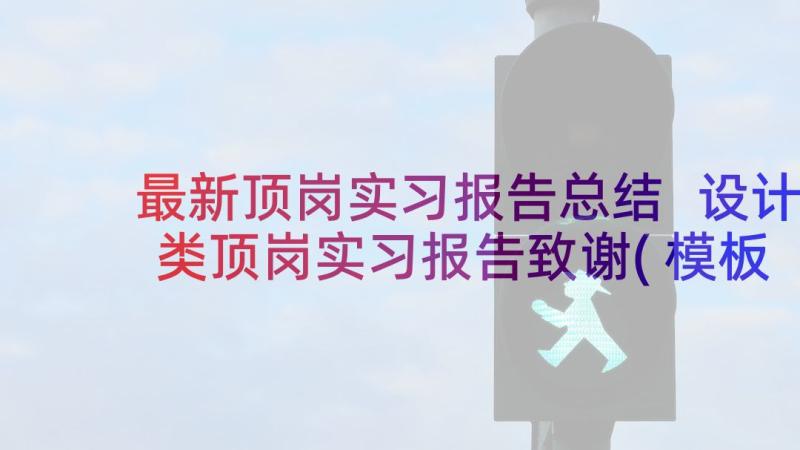 最新顶岗实习报告总结 设计类顶岗实习报告致谢(模板